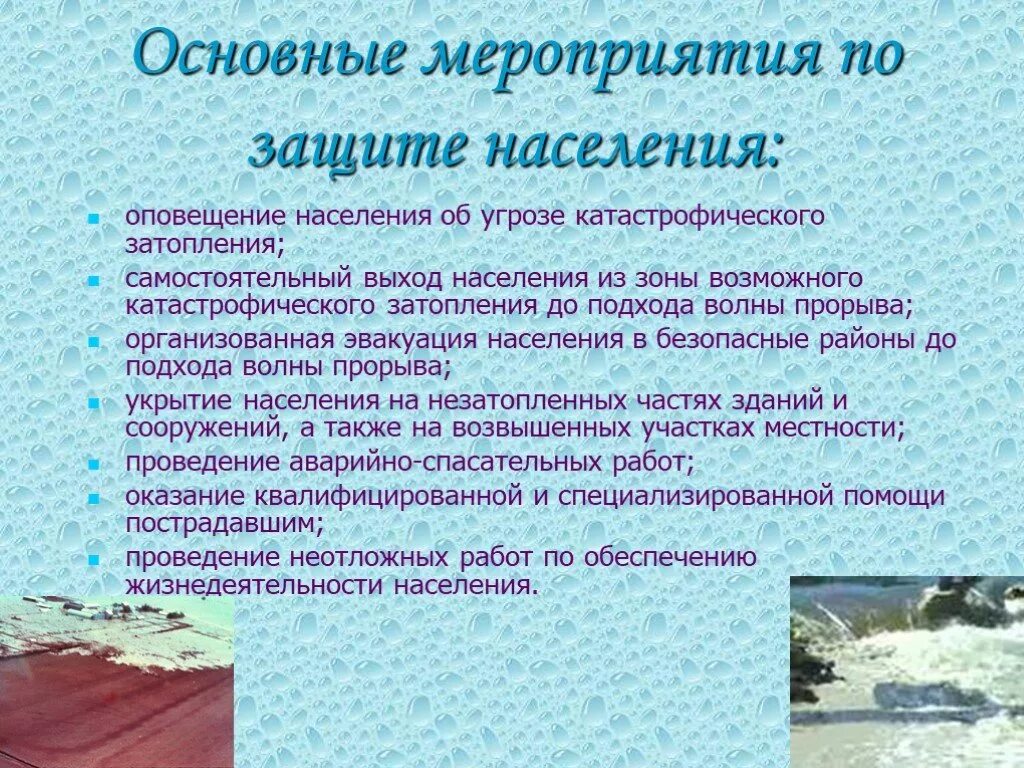 Основные мероприятия по защите населения:

- оповещение населения об угрозе катастрофического затопления;
- самостоятельный выход населения из зоны возможного катастрофического затопления до подхода волны прорыва;
- организованная эвакуация населения в безопасные районы до подхода волны прорыва;
- укрытие населения на незатопленных частях зданий и сооружений, а также на возвышенных участках местности;
- проведение аварийно-спасательных работ;
- оказание квалифицированной и специализированной помощи пострадавшим;
- проведение неотложных работ по обеспечению жизнедеятельности населения.